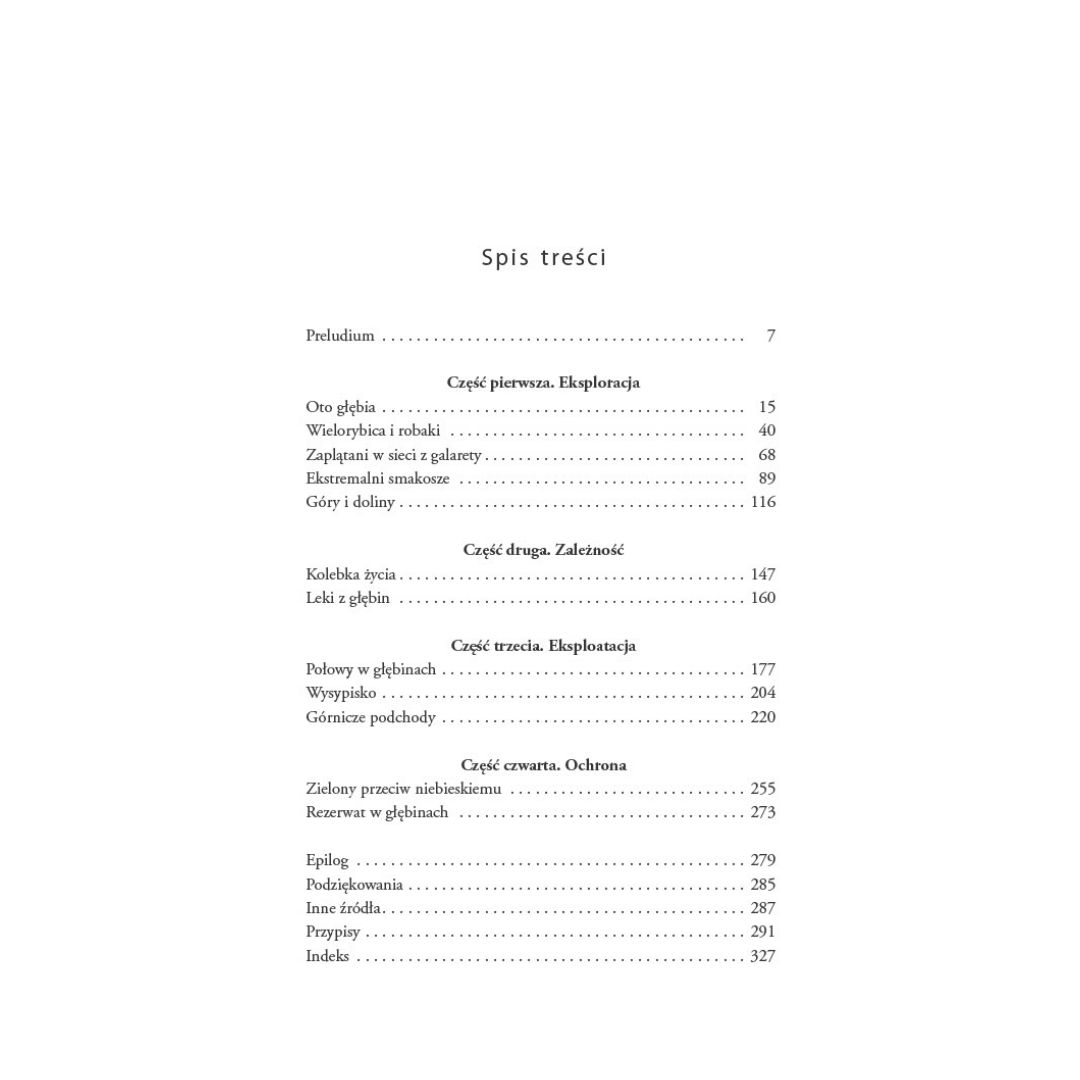 Spis treści

Preludium 7

Część pierwsza. Eksploracja

Oto głębia 15
Wielorybica i robaki 40
Zaplątani w sieci z galarety 68
Ekstremalni smakosze 89
Góry i doliny 116

Część druga. Zależność

Kolebka życia 147
Leki z głębin 160

Część trzecia. Eksploatacja

Połowy w głębinach 177
Wysypisko 204
Górnicze podchody 220

Część czwarta. Ochrona

Zielony przeciw niebieskiemu 255
Rezerwat w głębinach 273

Epilog 279
Podziękowania 285
Inne źródła 287
Przypisy 291
Indeks 327